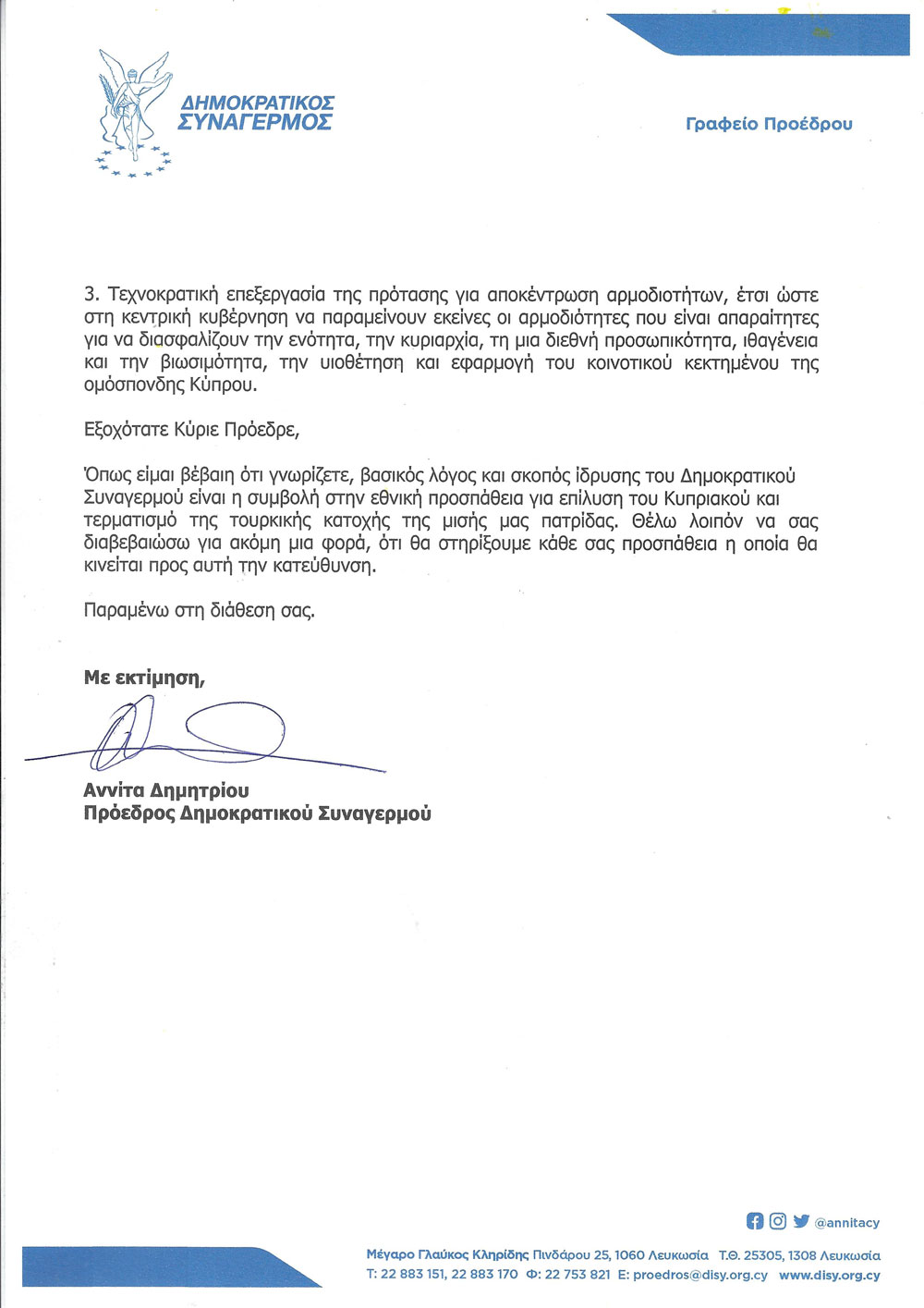 ΔΗΜΟΚΡΑΤΙΚΟΣ ΣΥΝΑΓΕΡΜΟΣ

Γραφείο Προέδρου

3. Τεχνοκρατική επεξεργασία της πρότασης για αποκέντρωση αρμοδιοτήτων, έτσι ώστε στη κεντρική κυβέρνηση να παραμείνουν εκείνες οι αρμοδιότητες που είναι απαραίτητες για να διασφαλίζουν την ενότητα, την κυριαρχία, τη μια διεθνή προσωπικότητα, ιθαγένεια και την βιωσιμότητα, την υιοθέτηση και εφαρμογή του κοινοτικού κεκτημένου της ομόσπονδης Κύπρου.

Εξοχότατε Κύριε Πρόεδρε,

Όπως είμαι βέβαιη ότι γνωρίζετε, βασικός λόγος και σκοπός ίδρυσης του Δημοκρατικού Συναγερμού είναι η συμβολή στην εθνική προσπάθεια για επίλυση του Κυπριακού και τερματισμό της τουρκικής κατοχής της μισής μας πατρίδας. Θέλω λοιπόν να σας διαβεβαιώσω για ακόμη μια φορά, ότι θα στηρίξουμε κάθε σας προσπάθεια η οποία θα κινείται προς αυτή την κατεύθυνση.

Παραμένω στη διάθεση σας.

Με εκτίμηση,

Αννίτα Δημητρίου
Πρόεδρος Δημοκρατικού Συναγερμού

@annitacy

Μέγαρο Γλαύκος Κληρίδης Πινδάρου 25, 1060 Λευκωσία Τ.Θ. 25305, 1308 Λευκωσία
Τ: 22 883 151, 22 883 170 Φ: 22 753 821 E: proedros@disy.org.cy www.disy.org.cy